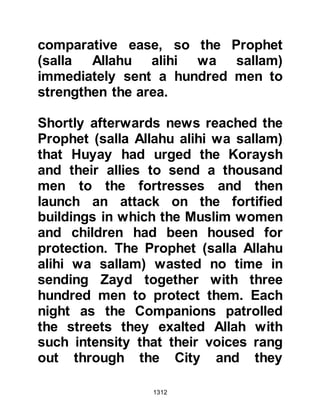 comparative ease, so the Prophet (salla Allahu alihi wa sallam) immediately sent a hundred men to strengthen the area.

Shortly afterwards news reached the Prophet (salla Allahu alihi wa sallam) that Huyay had urged the Koraysh and their allies to send a thousand men to the fortresses and then launch an attack on the fortified buildings in which the Muslim women and children had been housed for protection. The Prophet (salla Allahu alihi wa sallam) wasted no time in sending Zayd together with three hundred men to protect them. Each night as the Companions patrolled the streets they exalted Allah with such intensity that their voices rang out through the City and they

1312